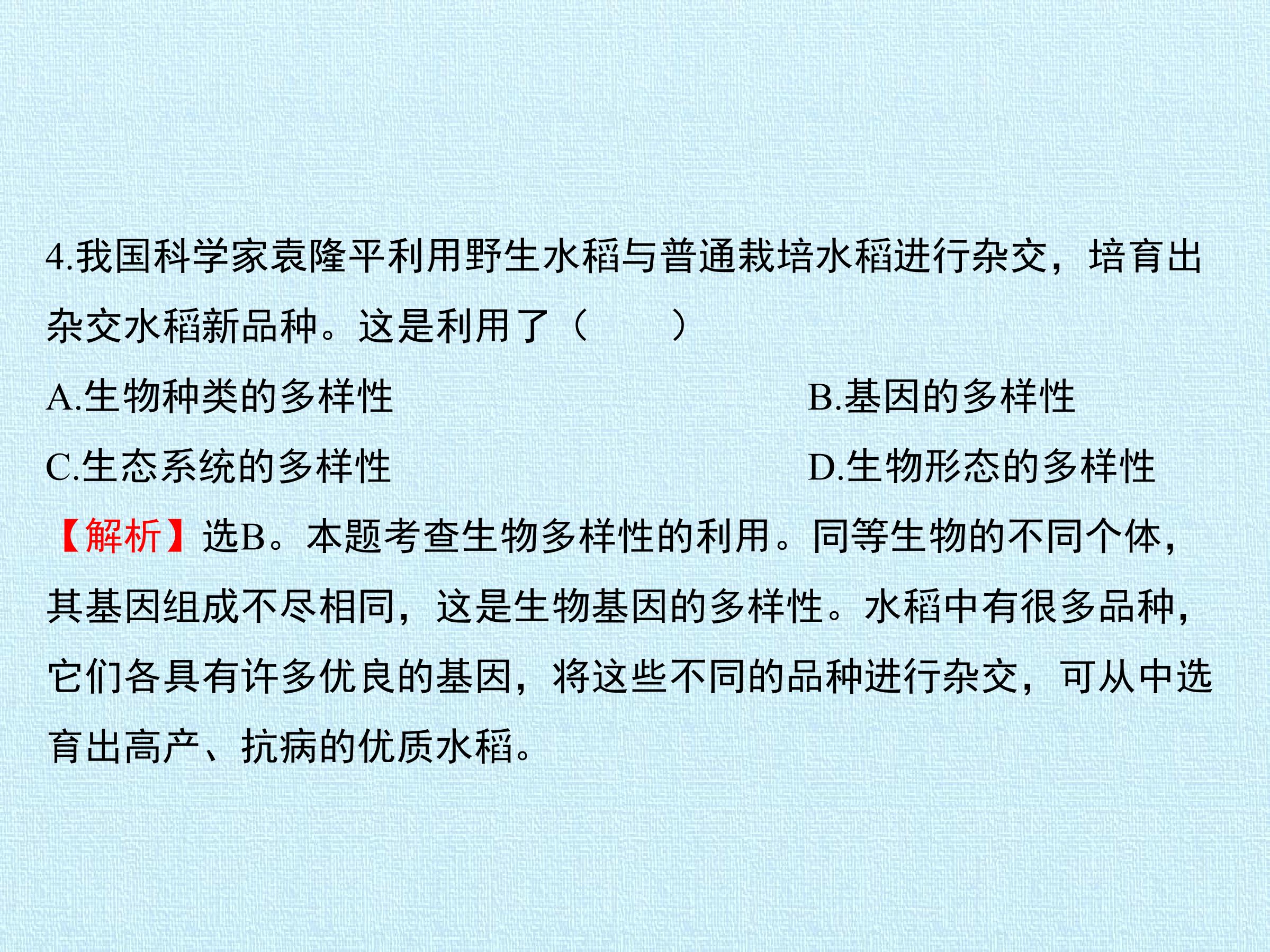 4.我国科学家袁隆平利用野生水稻与普通栽培水稻进行杂交，培育出杂交水稻新品种。这是利用了（　　）

A.生物种类的多样性 B.基因的多样性

C.生态系统的多样性 D.生物形态的多样性

【解析】选B。本题考查生物多样性的利用。同等生物的不同个体，其基因组成不尽相同，这是生物基因的多样性。水稻中有很多品种，它们各具有许多优良的基因，将这些不同的品种进行杂交，可从中选育出高产、抗病的优质水稻。